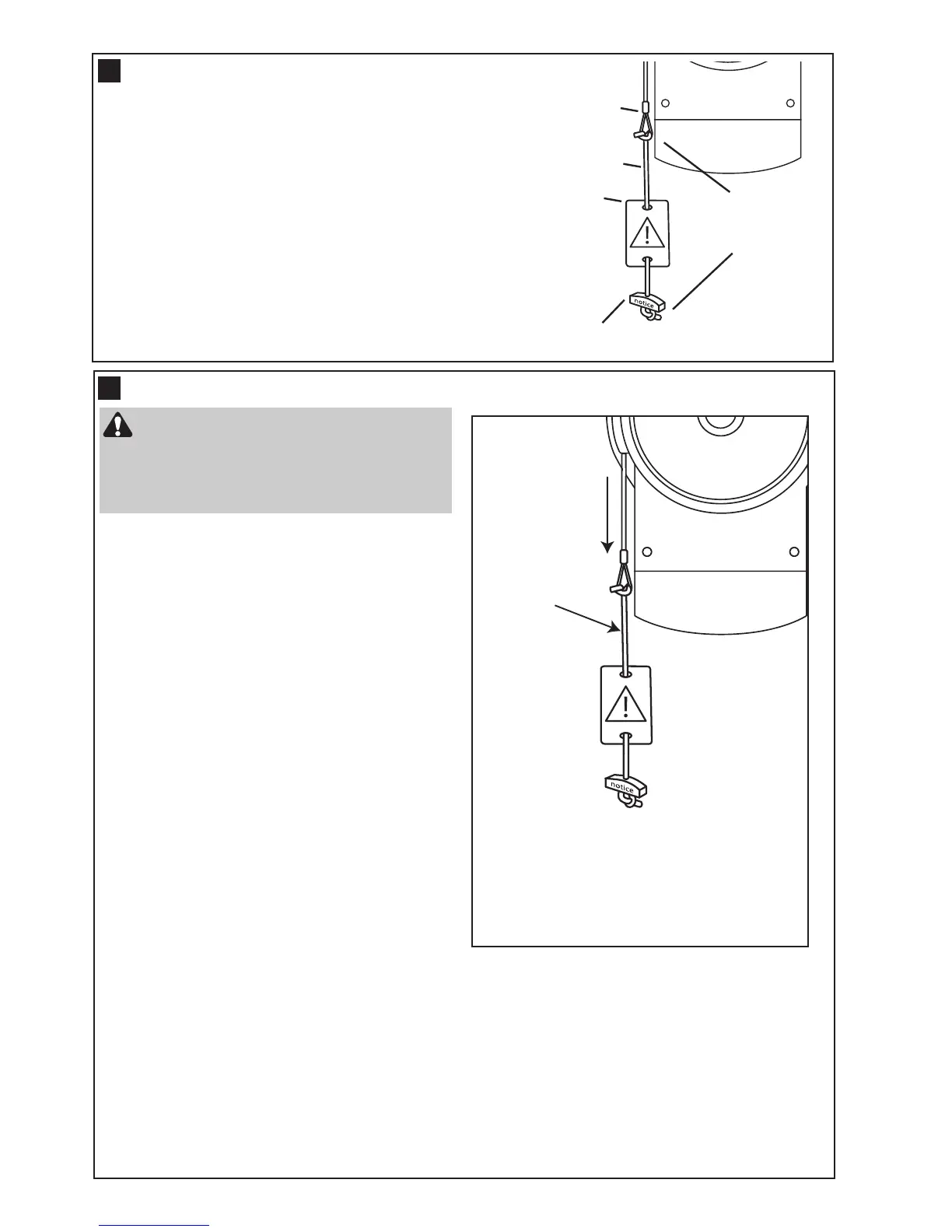 notice

notice